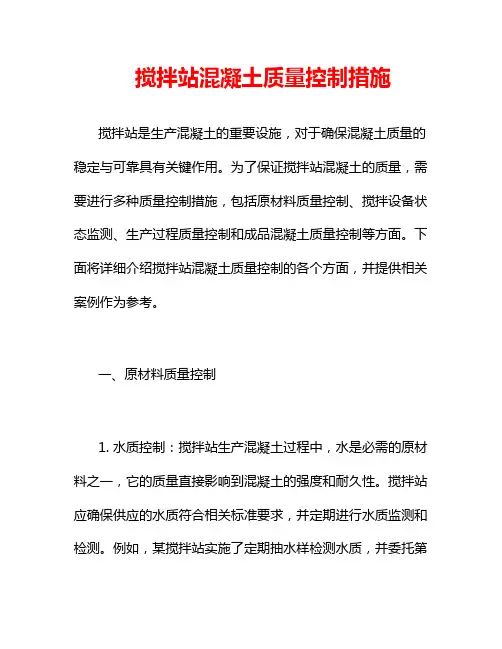 搅拌站混凝土质量控制措施

搅拌站是生产混凝土的重要设施，对于确保混凝土质量的稳定与可靠具有关键作用。为了保证搅拌站混凝土的质量，需要进行多种质量控制措施，包括原材料质量控制、搅拌设备状态监测、生产过程质量控制和成品混凝土质量控制等方面。下面将详细介绍搅拌站混凝土质量控制的各个方面，并提供相关案例作为参考。

一、原材料质量控制

1. 水质控制：搅拌站生产混凝土过程中，水是必需的原材料之一，它的质量直接影响到混凝土的强度和耐久性。搅拌站应确保供应的水质符合相关标准要求，并定期进行水质监测和检测。例如，某搅拌站实施了定期抽水样检测水质，并委托第